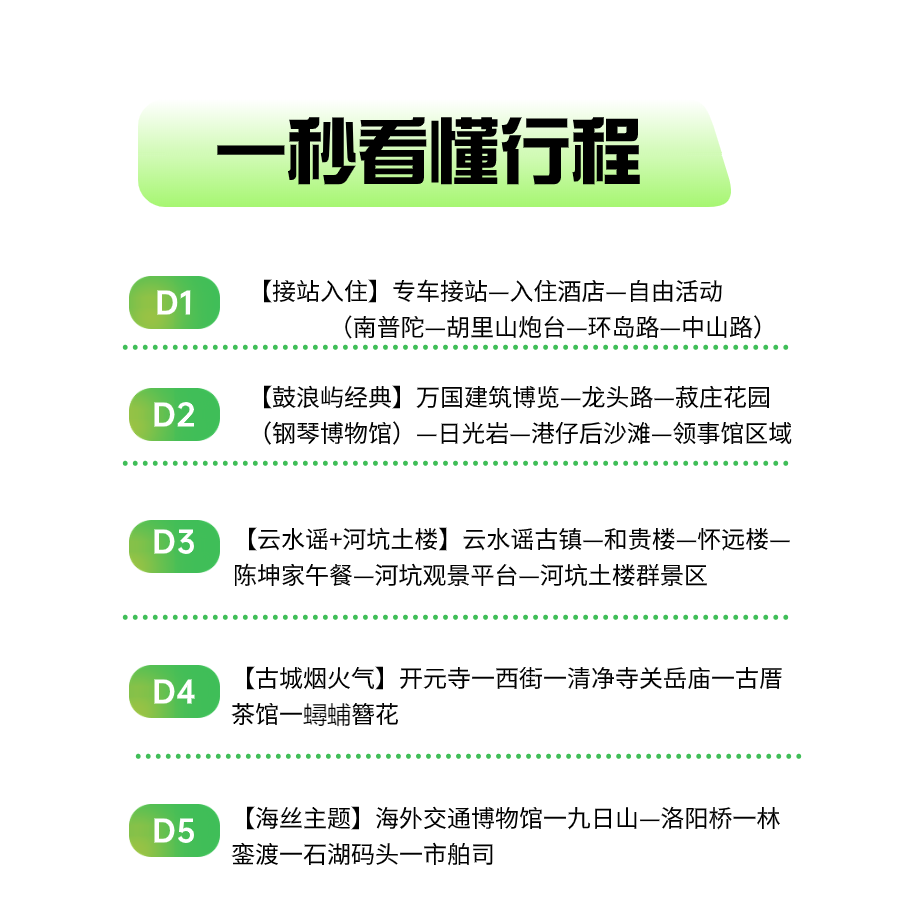 一秒看懂行程

D1
【接站入住】专车接站—入住酒店—自由活动（南普陀—胡里山炮台—环岛路—中山路）

D2
【鼓浪屿经典】万国建筑博览—龙头路—菽庄花园（钢琴博物馆）—日光岩—港仔后沙滩—领事馆区域

D3
【云水谣+河坑土楼】云水谣古镇—和贵楼—怀远楼—陈坤家午餐—河坑观景平台—河坑土楼群景区

D4
【古城烟火气】开元寺一西街一清净寺关岳庙一古厝茶馆一蟳蜅簪花

D5
【海丝主题】海外交通博物馆一九日山—洛阳桥一林銮渡一石湖码头一市舶司